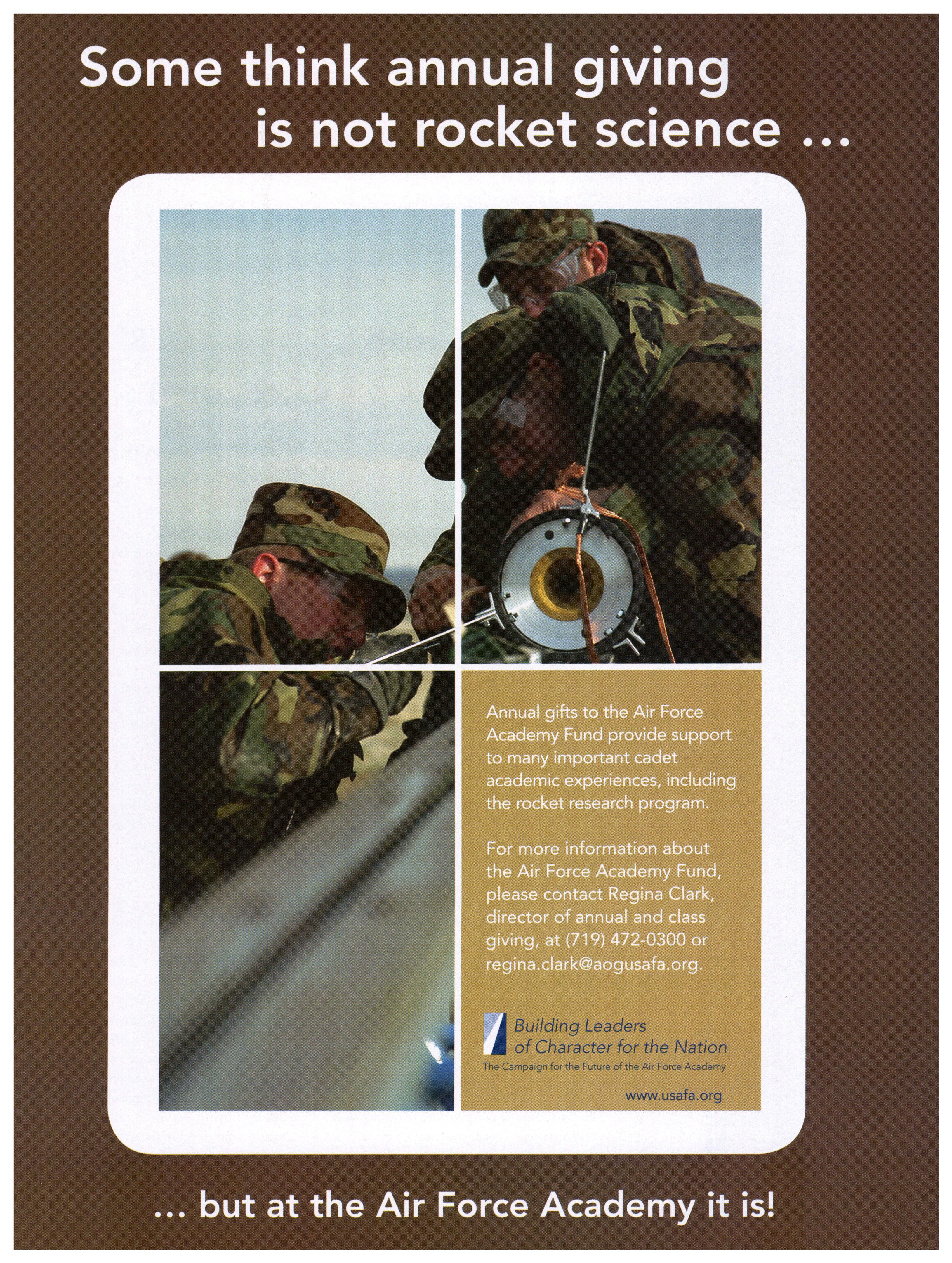 Some think annual giving is not rocket science ...

Annual gifts to the Air Force Academy Fund provide support to many important cadet academic experiences, including the rocket research program.

For more information about the Air Force Academy Fund, please contact Regina Clark, director of annual and class giving, at (719) 472-0300 or regina.clark@aogusafa.org.

Building Leaders
of Character for the Nation
The Campaign for the Future of the Air Force Academy

www.usafa.org

... but at the Air Force Academy it is!